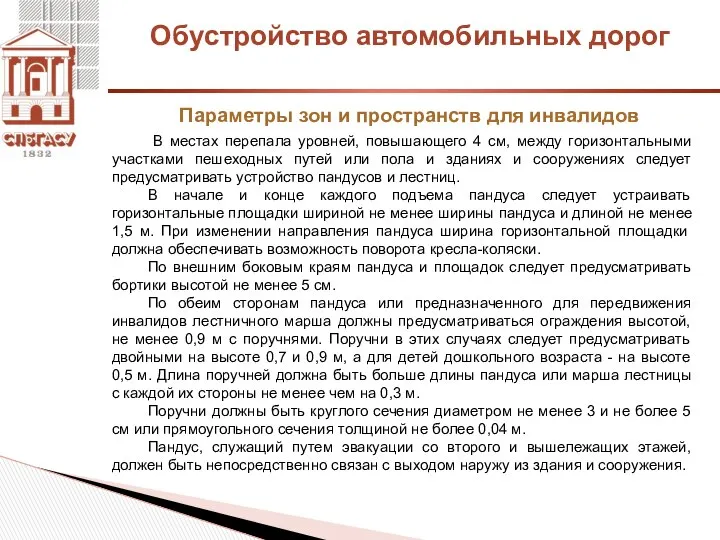 СПбГАСУ
1832

Обустройство автомобильных дорог

Параметры зон и пространств для инвалидов

В местах перепала уровней, повышающего 4 см, между горизонтальными участками пешеходных путей или пола и зданиях и сооружениях следует предусматривать устройство пандусов и лестниц.

В начале и конце каждого подъема пандуса следует устраивать горизонтальные площадки шириной не менее ширины пандуса и длиной не менее 1,5 м. При изменении направления пандуса ширина горизонтальной площадки должна обеспечивать возможность поворота кресла-коляски.

По внешним боковым краям пандуса и площадок следует предусматривать бортики высотой не менее 5 см.

По обеим сторонам пандуса или предназначенного для передвижения инвалидов лестничного марша должны предусматриваться ограждения высотой, не менее 0,9 м с поручнями. Поручни в этих случаях следует предусматривать двойными на высоте 0,7 и 0,9 м, а для детей дошкольного возраста - на высоте 0,5 м. Длина поручней должна быть больше длины пандуса или марша лестницы с каждой их стороны не менее чем на 0,3 м.

Поручни должны быть круглого сечения диаметром не менее 3 и не более 5 см или прямоугольного сечения толщиной не более 0,04 м.

Пандус, служащий путем эвакуации со второго и вышележащих этажей, должен быть непосредственно связан с выходом наружу из здания и сооружения.